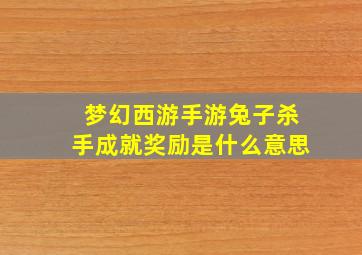 梦幻西游手游兔子杀手成就奖励是什么意思